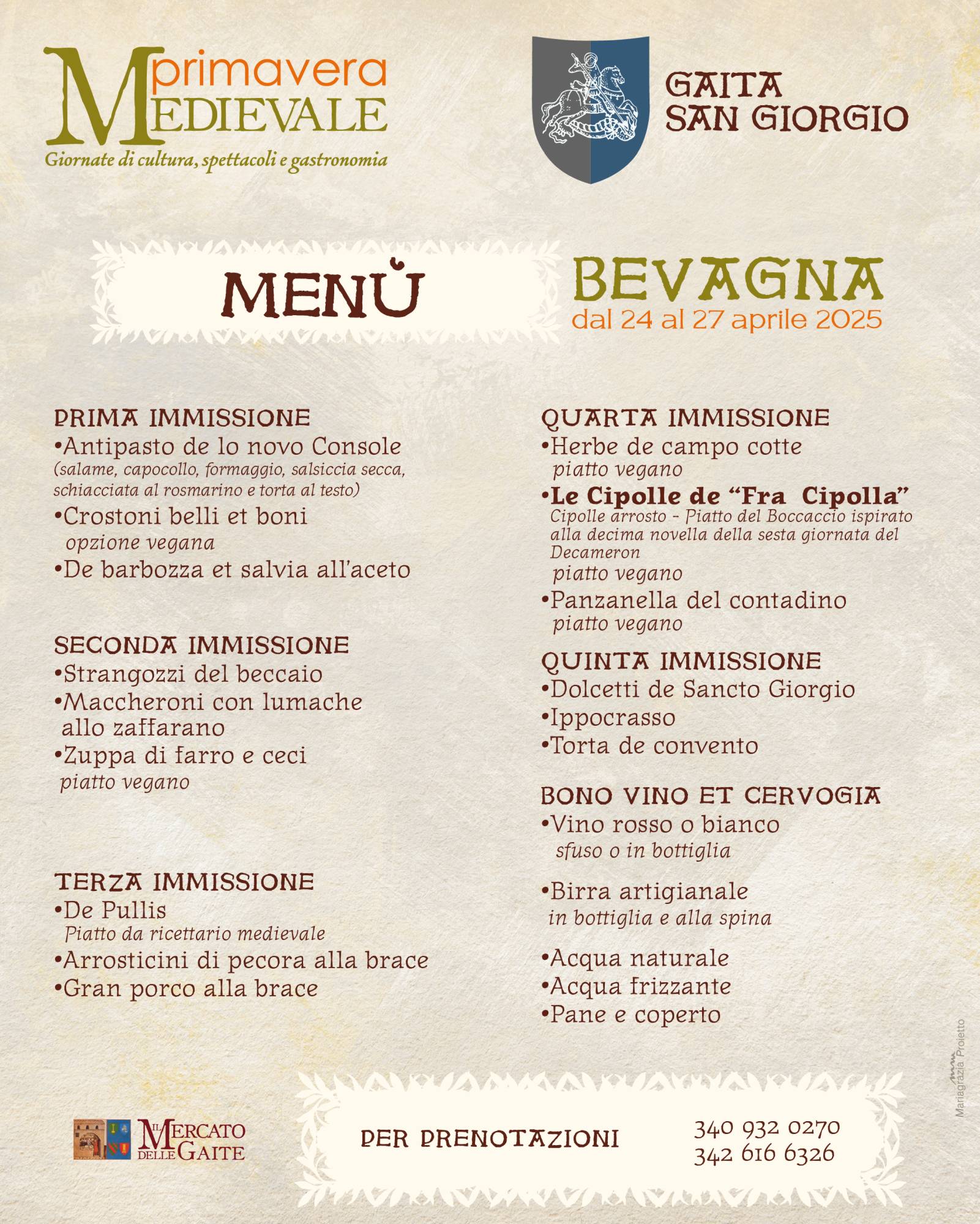 primavera MEDIEVALE
Giornate di cultura, spettacoli e gastronomia

GAITA SAN GIORGIO

MENÙ

BEVAGNA
dal 24 al 27 aprile 2025

PRIMA IMMISSIONE
•Antipasto de lo novo Console
(salame, capocollo, formaggio, salsiccia secca, schiacciata al rosmarino e torta al testo)
•Crostoni belli et boni
opzione vegana
•De barbozza et salvia all'aceto

SECONDA IMMISSIONE
•Strangozzi del beccaio
•Maccheroni con lumache allo zaffarano
•Zuppa di farro e ceci
piatto vegano

TERZA IMMISSIONE
•De Pullis
Piatto da ricettario medievale
•Arrosticini di pecora alla brace
•Gran porco alla brace

QUARTA IMMISSIONE
•Herbe de campo cotte
piatto vegano
•Le Cipolle de "Fra Cipolla"
Cipolle arrosto - Piatto del Boccaccio ispirato alla decima novella della sesta giornata del Decameron
piatto vegano
•Panzanella del contadino
piatto vegano

QUINTA IMMISSIONE
•Dolcetti de Sancto Giorgio
•Ippocrasso
•Torta de convento

BONO VINO ET CERVOGIA
•Vino rosso o bianco
sfuso o in bottiglia
•Birra artigianale
in bottiglia e alla spina
•Acqua naturale
•Acqua frizzante
•Pane e coperto

Mariagrazia Proietto

IL MERCATO DELLE GAITE

PER PRENOTAZIONI
340 932 0270
342 616 6326